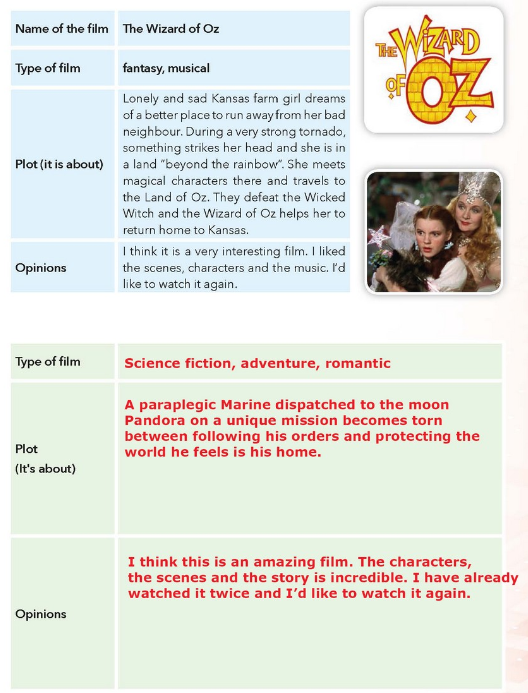 | Name of the film | The Wizard of Oz |
|---|---|
| Type of film | fantasy, musical |
| Plot (it is about) | Lonely and sad Kansas farm girl dreams of a better place to run away from her bad neighbour. During a very strong tornado, something strikes her head and she is in a land "beyond the rainbow". She meets magical characters there and travels to the Land of Oz. They defeat the Wicked Witch and the Wizard of Oz helps her to return home to Kansas. |
| Opinions | I think it is a very interesting film. I liked the scenes, characters and the music. I'd like to watch it again. |

THE WIZARD OF OZ

| Type of film | Science fiction, adventure, romantic |
|---|---|
| Plot (It's about) | A paraplegic Marine dispatched to the moon Pandora on a unique mission becomes torn between following his orders and protecting the world he feels is his home. |
| Opinions | I think this is an amazing film. The characters, the scenes and the story is incredible. I have already watched it twice and I'd like to watch it again. |